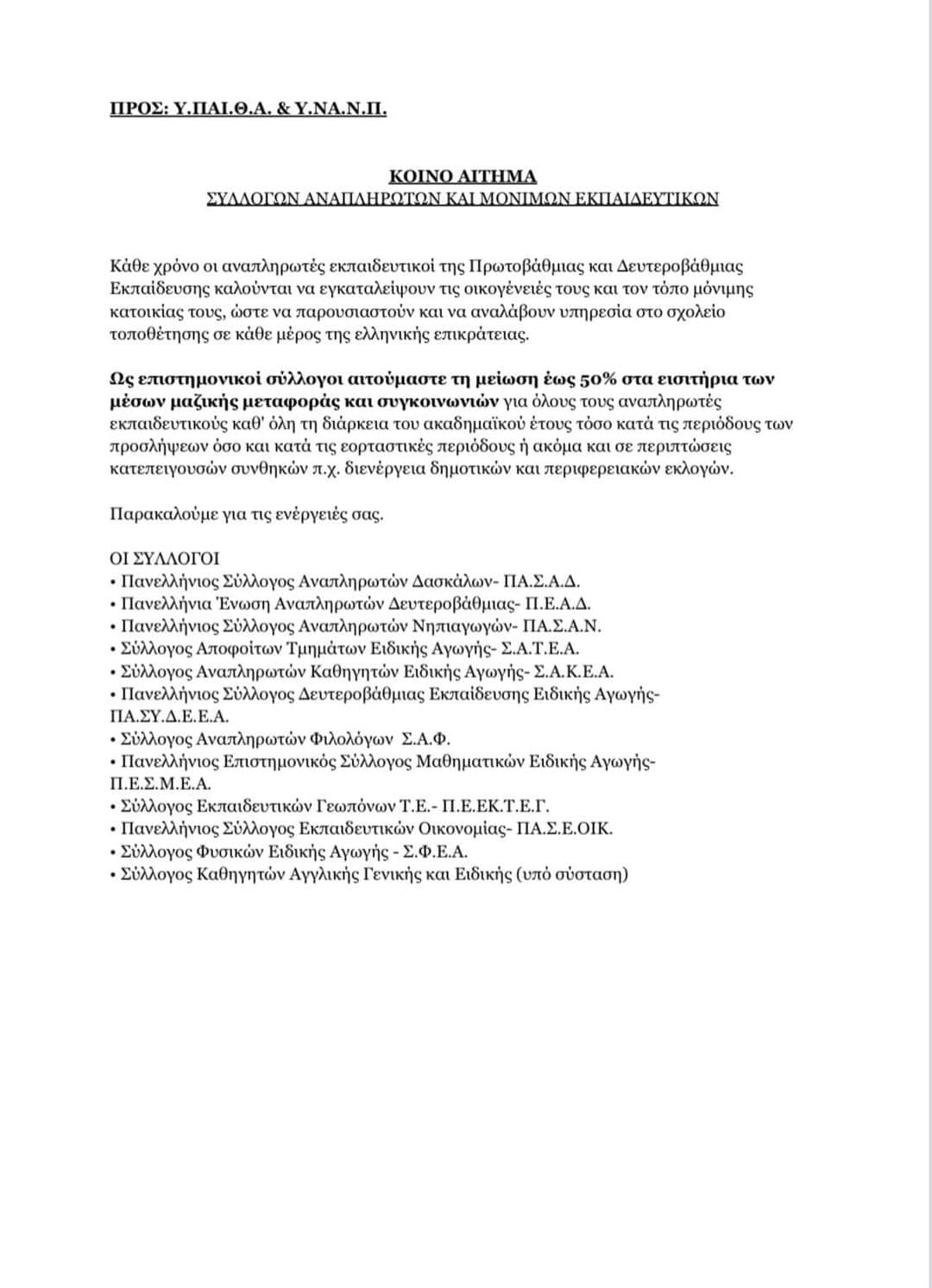 ΠΡΟΣ: Υ.ΠΑΙ.Θ.Α. & Υ.ΝΑ.Ν.Π.

ΚΟΙΝΟ ΑΙΤΗΜΑ
ΣΥΛΛΟΓΩΝ ΑΝΑΠΛΗΡΩΤΩΝ ΚΑΙ ΜΟΝΙΜΩΝ ΕΚΠΑΙΔΕΥΤΙΚΩΝ

Κάθε χρόνο οι αναπληρωτές εκπαιδευτικοί της Πρωτοβάθμιας και Δευτεροβάθμιας Εκπαίδευσης καλούνται να εγκαταλείψουν τις οικογένειές τους και τον τόπο μόνιμης κατοικίας τους, ώστε να παρουσιαστούν και να αναλάβουν υπηρεσία στο σχολείο τοποθέτησης σε κάθε μέρος της ελληνικής επικράτειας.

Ως επιστημονικοί σύλλογοι αιτούμαστε τη μείωση έως 50% στα εισιτήρια των μέσων μαζικής μεταφοράς και συγκοινωνιών για όλους τους αναπληρωτές εκπαιδευτικούς καθ' όλη τη διάρκεια του ακαδημαϊκού έτους τόσο κατά τις περιόδους των προσλήψεων όσο και κατά τις εορταστικές περιόδους ή ακόμα και σε περιπτώσεις κατεπειγουσών συνθηκών π.χ. διενέργεια δημοτικών και περιφερειακών εκλογών.

Παρακαλούμε για τις ενέργειές σας.

ΟΙ ΣΥΛΛΟΓΟΙ
• Πανελλήνιος Σύλλογος Αναπληρωτών Δασκάλων- ΠΑ.Σ.Α.Δ.
• Πανελλήνια Ένωση Αναπληρωτών Δευτεροβάθμιας- Π.Ε.Α.Δ.
• Πανελλήνιος Σύλλογος Αναπληρωτών Νηπιαγωγών- ΠΑ.Σ.Α.Ν.
• Σύλλογος Αποφοίτων Τμημάτων Ειδικής Αγωγής- Σ.Α.Τ.Ε.Α.
• Σύλλογος Αναπληρωτών Καθηγητών Ειδικής Αγωγής- Σ.Α.Κ.Ε.Α.
• Πανελλήνιος Σύλλογος Δευτεροβάθμιας Εκπαίδευσης Ειδικής Αγωγής- ΠΑ.ΣΥ.Δ.Ε.Ε.Α.
• Σύλλογος Αναπληρωτών Φιλολόγων Σ.Α.Φ.
• Πανελλήνιος Επιστημονικός Σύλλογος Μαθηματικών Ειδικής Αγωγής- Π.Ε.Σ.Μ.Ε.Α.
• Σύλλογος Εκπαιδευτικών Γεωπόνων Τ.Ε.- Π.Ε.ΕΚ.Τ.Ε.Γ.
• Πανελλήνιος Σύλλογος Εκπαιδευτικών Οικονομίας- ΠΑ.Σ.Ε.ΟΙΚ.
• Σύλλογος Φυσικών Ειδικής Αγωγής - Σ.Φ.Ε.Α.
• Σύλλογος Καθηγητών Αγγλικής Γενικής και Ειδικής (υπό σύσταση)